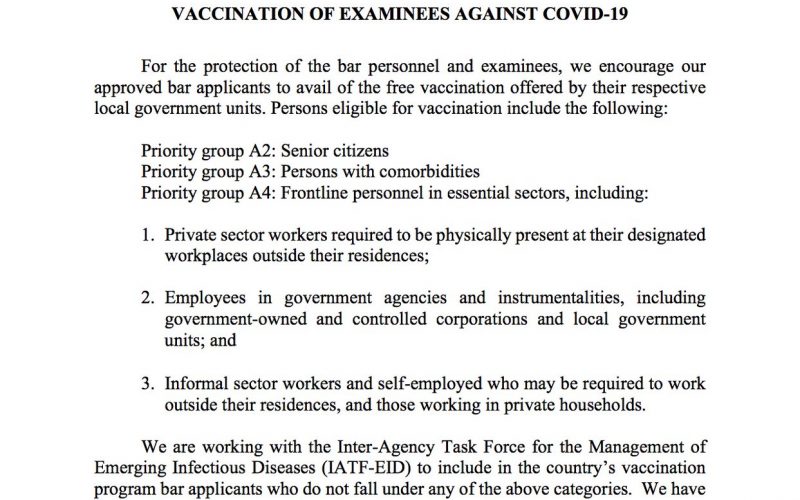 VACCINATION OF EXAMINEES AGAINST COVID-19

For the protection of the bar personnel and examinees, we encourage our approved bar applicants to avail of the free vaccination offered by their respective local government units. Persons eligible for vaccination include the following:

Priority group A2: Senior citizens
Priority group A3: Persons with comorbidities
Priority group A4: Frontline personnel in essential sectors, including:

1. Private sector workers required to be physically present at their designated workplaces outside their residences;

2. Employees in government agencies and instrumentalities, including government-owned and controlled corporations and local government units; and

3. Informal sector workers and self-employed who may be required to work outside their residences, and those working in private households.

We are working with the Inter-Agency Task Force for the Management of Emerging Infectious Diseases (IATF-EID) to include in the country's vaccination program bar applicants who do not fall under any of the above categories. We have